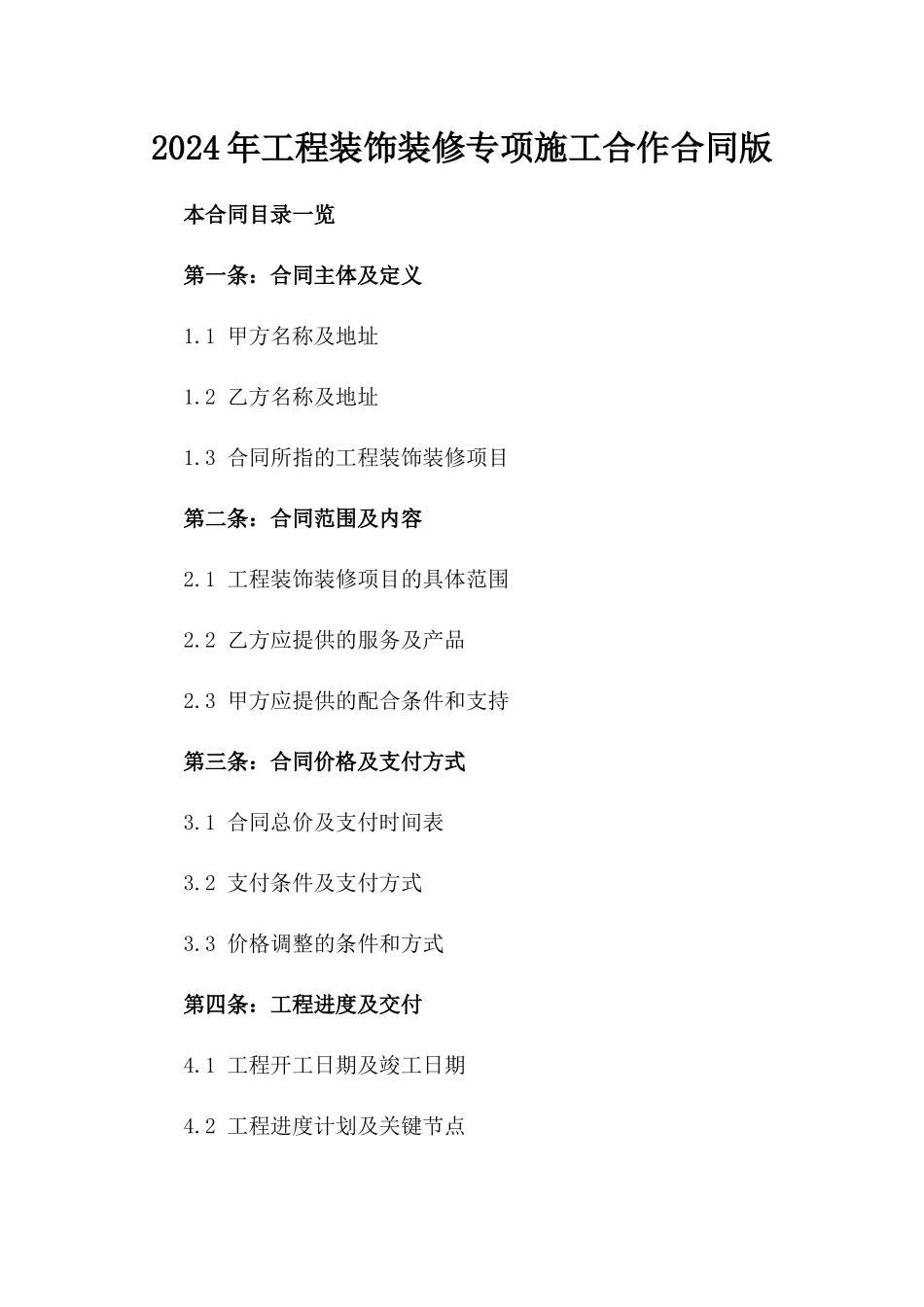 2024年工程装饰装修专项施工合作合同版

本合同目录一览

第一条：合同主体及定义

1.1 甲方名称及地址

1.2 乙方名称及地址

1.3 合同所指的工程装饰装修项目

第二条：合同范围及内容

2.1 工程装饰装修项目的具体范围

2.2 乙方应提供的服务及产品

2.3 甲方应提供的配合条件和支持

第三条：合同价格及支付方式

3.1 合同总价及支付时间表

3.2 支付条件及支付方式

3.3 价格调整的条件和方式

第四条：工程进度及交付

4.1 工程开工日期及竣工日期

4.2 工程进度计划及关键节点